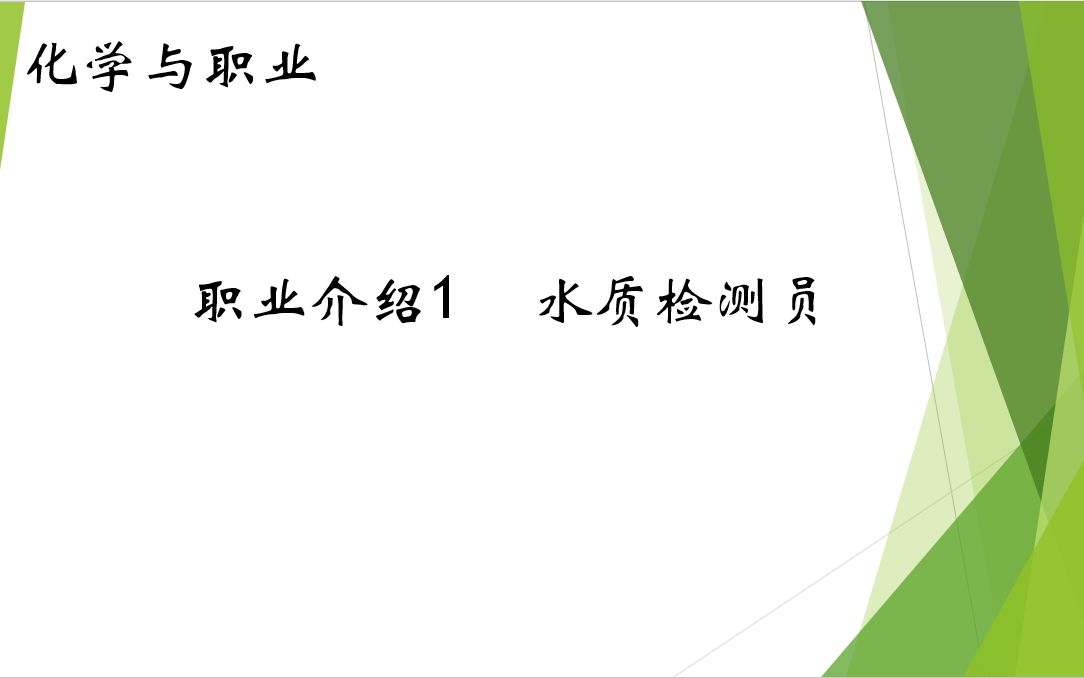 化学与职业

职业介绍1　水质检测员